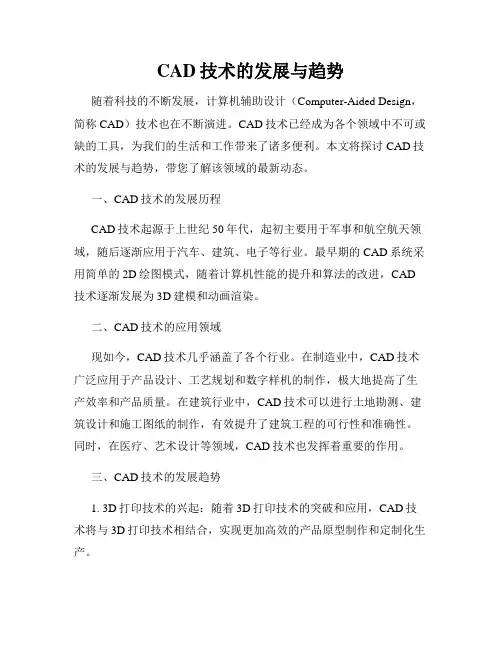 CAD 技术的发展与趋势

随着科技的不断发展，计算机辅助设计（Computer-Aided Design，简称 CAD）技术也在不断演进。CAD 技术已经成为各个领域中不可或缺的工具，为我们的生活和工作带来了诸多便利。本文将探讨 CAD 技术的发展与趋势，带您了解该领域的最新动态。

一、CAD 技术的发展历程

CAD 技术起源于上世纪 50 年代，起初主要用于军事和航空航天领域，随后逐渐应用于汽车、建筑、电子等行业。最早期的 CAD 系统采用简单的 2D 绘图模式，随着计算机性能的提升和算法的改进，CAD 技术逐渐发展为 3D 建模和动画渲染。

二、CAD 技术的应用领域

现如今，CAD 技术几乎涵盖了各个行业。在制造业中，CAD 技术广泛应用于产品设计、工艺规划和数字样机的制作，极大地提高了生产效率和产品质量。在建筑行业中，CAD 技术可以进行土地勘测、建筑设计和施工图纸的制作，有效提升了建筑工程的可行性和准确性。同时，在医疗、艺术设计等领域，CAD 技术也发挥着重要的作用。

三、CAD 技术的发展趋势

1. 3D 打印技术的兴起：随着 3D 打印技术的突破和应用，CAD 技术将与 3D 打印技术相结合，实现更加高效的产品原型制作和定制化生产。